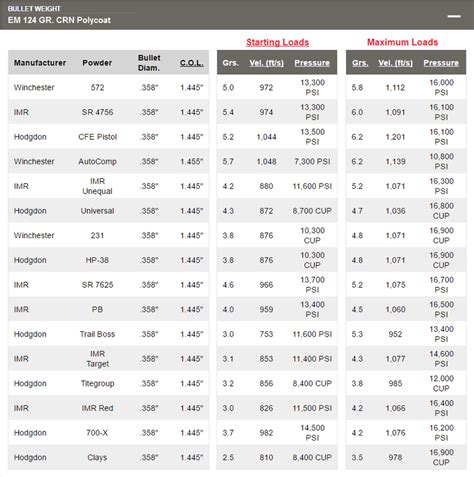 BULLET WEIGHT
EM 124 GR. CRN Polycoat

Starting Loads

Maximum Loads

| Manufacturer | Powder | Bullet Diam. | C.O.L. | Grs. | Vel. (ft/s) | Pressure | Grs. | Vel. (ft/s) | Pressure |
|---|---|---|---|---|---|---|---|---|---|
| Winchester | 572 | .358" | 1.445" | 5.0 | 972 | 13,300 PSI | 5.8 | 1,112 | 16,000 PSI |
| IMR | SR 4756 | .358" | 1.445" | 5.4 | 974 | 13,300 PSI | 6.0 | 1,091 | 16,100 PSI |
| Hodgdon | CFE Pistol | .358" | 1.445" | 5.2 | 1,044 | 13,500 PSI | 6.2 | 1,201 | 16,100 PSI |
| Winchester | AutoComp | .358" | 1.455" | 5.7 | 1,048 | 7,300 PSI | 6.2 | 1,139 | 10,800 PSI |
| IMR | IMR Unequal | .358" | 1.445" | 4.2 | 880 | 11,600 PSI | 5.2 | 1,071 | 16,300 PSI |
| Hodgdon | Universal | .358" | 1.445" | 4.3 | 872 | 8,700 CUP | 4.7 | 1,036 | 16,800 CUP |
| Winchester | 231 | .358" | 1.445" | 3.8 | 876 | 10,300 CUP | 4.8 | 1,071 | 16,900 CUP |
| Hodgdon | HP-38 | .358" | 1.445" | 3.8 | 876 | 10,300 CUP | 4.8 | 1,071 | 16,900 CUP |
| IMR | SR 7625 | .358" | 1.445" | 4.6 | 966 | 13,700 PSI | 5.2 | 1,075 | 16,700 PSI |
| IMR | PB | .358" | 1.445" | 4.0 | 959 | 13,400 PSI | 4.5 | 1,060 | 16,500 PSI |
| Hodgdon | Trail Boss | .358" | 1.445" | 3.0 | 753 | 11,600 PSI | 5.3 | 952 | 13,400 PSI |
| IMR | IMR Target | .358" | 1.445" | 3.1 | 853 | 11,400 PSI | 4.3 | 1,077 | 14,600 PSI |
| Hodgdon | Titegroup | .358" | 1.445" | 3.2 | 856 | 8,400 CUP | 3.8 | 985 | 12,000 CUP |
| IMR | IMR Red | .358" | 1.445" | 3.0 | 826 | 11,500 PSI | 4.2 | 1,066 | 16,400 PSI |
| Hodgdon | 700-X | .358" | 1.445" | 3.7 | 982 | 14,500 PSI | 4.2 | 1,076 | 16,200 PSI |
| Hodgdon | Clays | .358" | 1.445" | 2.5 | 810 | 8,400 CUP | 3.5 | 978 | 16,900 CUP |